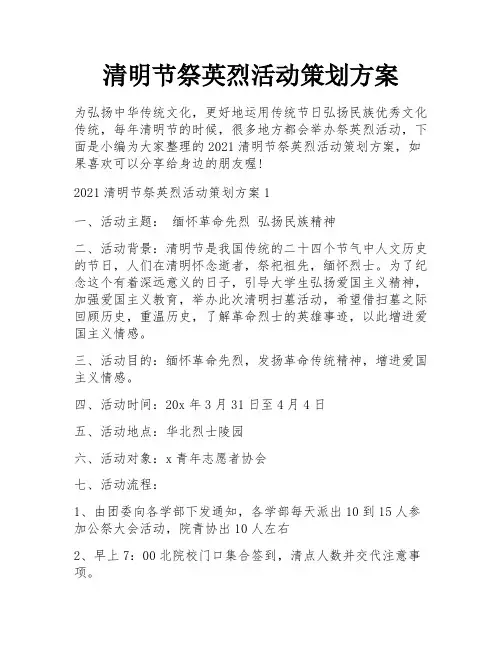 清明节祭英烈活动策划方案

为弘扬中华传统文化，更好地运用传统节日弘扬民族优秀文化传统，每年清明节的时候，很多地方都会举办祭英烈活动，下面是小编为大家整理的2021清明节祭英烈活动策划方案，如果喜欢可以分享给身边的朋友喔！

2021清明节祭英烈活动策划方案1

一、活动主题： 缅怀革命先烈 弘扬民族精神

二、活动背景：清明节是我国传统的二十四个节气中人文历史的节日，人们在清明怀念逝者，祭祀祖先，缅怀烈士。为了纪念这个有着深远意义的日子，引导大学生弘扬爱国主义精神，加强爱国主义教育，举办此次清明扫墓活动，希望借扫墓之际回顾历史，重温历史，了解革命烈士的英雄事迹，以此增进爱国主义情感。

三、活动目的：缅怀革命先烈，发扬革命传统精神，增进爱国主义情感。

四、活动时间：20x年3月31日至4月4日

五、活动地点：华北烈士陵园

六、活动对象：x青年志愿者协会

七、活动流程：

1、由团委向各学部下发通知，各学部每天派出10到15人参加公祭大会活动，院青协出10人左右

2、早上7：00北院校门口集合签到，清点人数并交代注意事项。